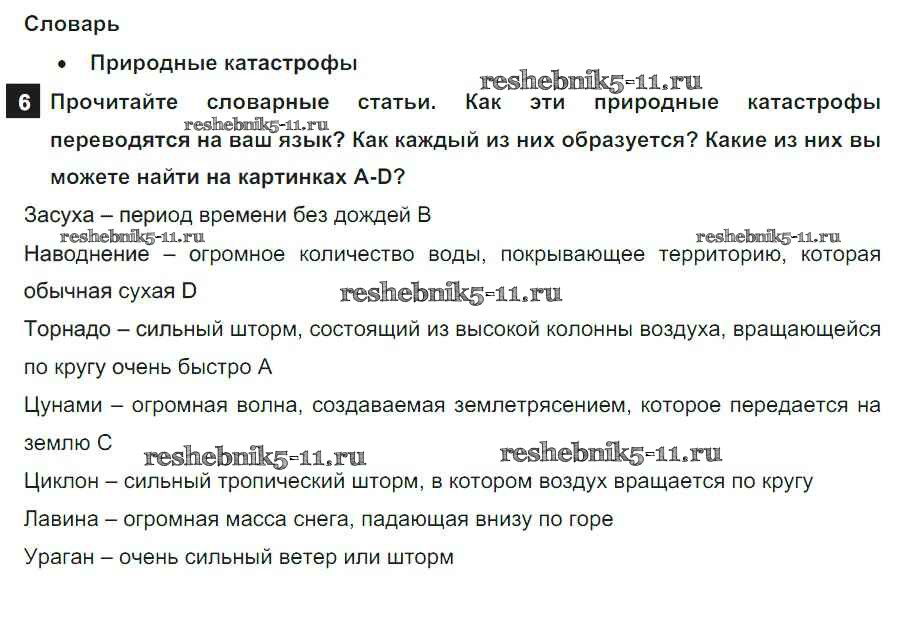 Словарь

• Природные катастрофы

reshebnik5-11.ru

6 Прочитайте словарные статьи. Как эти природные катастрофы переводятся на ваш язык? Как каждый из них образуется? Какие из них вы можете найти на картинках A-D?

reshebnik5-11.ru

Засуха – период времени без дождей B

reshebnik5-11.ru reshebnik5-11.ru

Наводнение – огромное количество воды, покрывающее территорию, которая обычная сухая D

reshebnik5-11.ru

Торнадо – сильный шторм, состоящий из высокой колонны воздуха, вращающейся по кругу очень быстро A

Цунами – огромная волна, создаваемая землетрясением, которое передается на землю C

reshebnik5-11.ru reshebnik5-11.ru

Циклон – сильный тропический шторм, в котором воздух вращается по кругу

Лавина – огромная масса снега, падающая внизу по горе

Ураган – очень сильный ветер или шторм